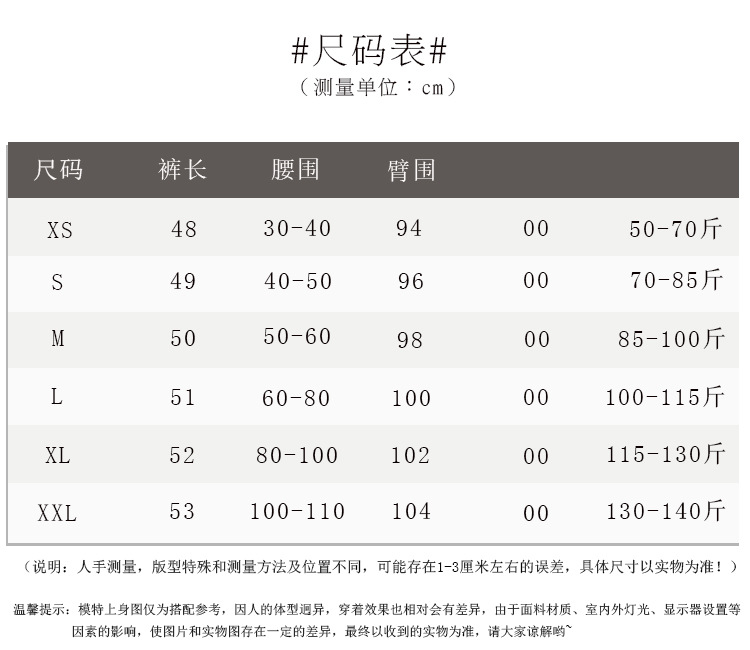 #尺码表#
（测量单位：cm）

| 尺码 | 裤长 | 腰围 | 臂围 |  |  |
|---|---|---|---|---|---|
| XS | 48 | 30-40 | 94 | 00 | 50-70斤 |
| S | 49 | 40-50 | 96 | 00 | 70-85斤 |
| M | 50 | 50-60 | 98 | 00 | 85-100斤 |
| L | 51 | 60-80 | 100 | 00 | 100-115斤 |
| XL | 52 | 80-100 | 102 | 00 | 115-130斤 |
| XXL | 53 | 100-110 | 104 | 00 | 130-140斤 |

（说明：人手测量，版型特殊和测量方法及位置不同，可能存在1-3厘米左右的误差，具体尺寸以实物为准！）

温馨提示：模特上身图仅为搭配参考，因人的体型迥异，穿着效果也相对会有差异，由于面料材质、室内外灯光、显示器设置等因素的影响，使图片和实物图存在一定的差异，最终以收到的实物为准，请大家谅解哟~